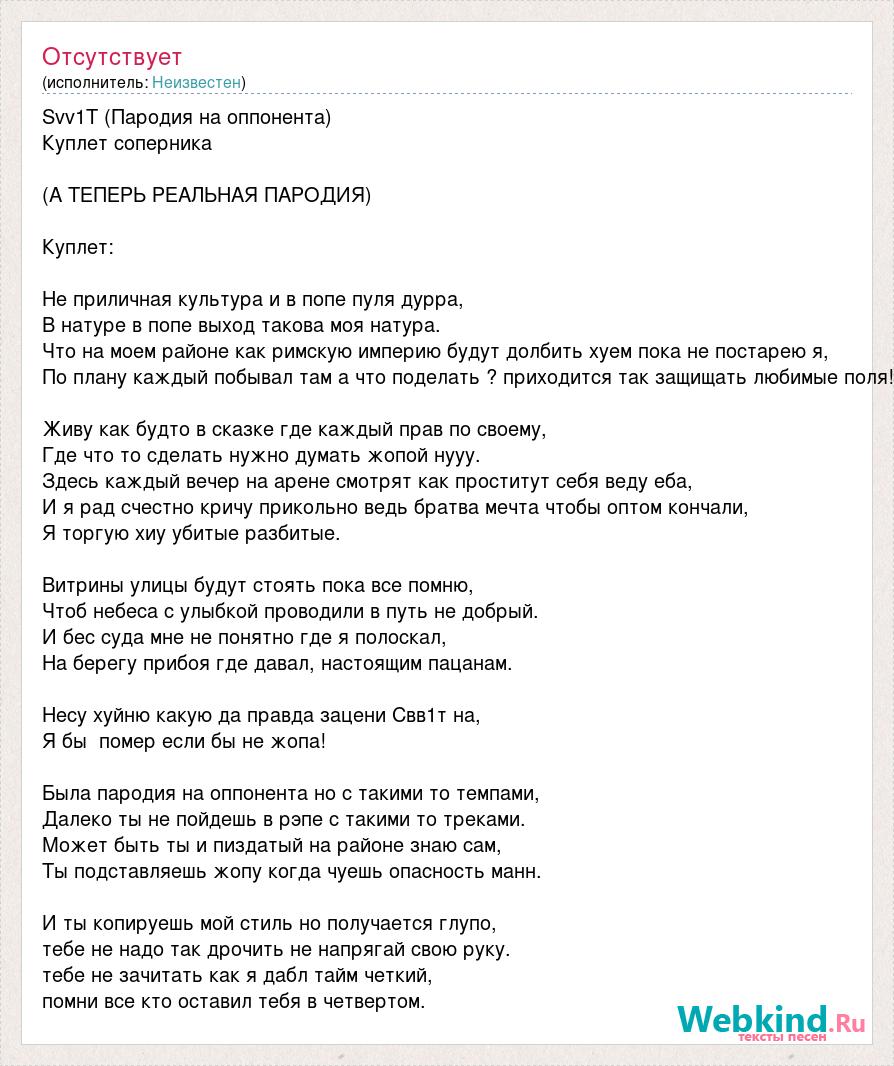 Отсутствует
(исполнитель: Неизвестен)

Svv1T (Пародия на оппонента)
Куплет соперника

(А ТЕПЕРЬ РЕАЛЬНАЯ ПАРОДИЯ)

Куплет:

Не приличная культура и в попе пуля дурра,
В натуре в попе выход такова моя натура.
Что на моем районе как римскую империю будут долбить хуем пока не постарею я,
По плану каждый побывал там а что поделать ? приходится так защищать любимые поля!

Живу как будто в сказке где каждый прав по своему,
Где что то сделать нужно думать жопой нууу.
Здесь каждый вечер на арене смотрят как проститут себя веду еба,
И я рад счестно кричу прикольно ведь братва мечта чтобы оптом кончали,
Я торгую хиу убитые разбитые.

Витрины улицы будут стоять пока все помню,
Чтоб небеса с улыбкой проводили в путь не добрый.
И бес суда мне не понятно где я полоскал,
На берегу прибоя где давал, настоящим пацанам.

Несу хуйню какую да правда зацени Свв1т на,
Я бы помер если бы не жопа!

Была пародия на оппонента но с такими то темпами,
Далеко ты не пойдешь в рэпе с такими то треками.
Может быть ты и пиздатый на районе знаю сам,
Ты подставляешь жопу когда чуешь опасность манн.

И ты копируешь мой стиль но получается глупо,
тебе не надо так дрочить не напрягай свою руку.
тебе не зачитать как я дабл тайм четкий,
помни все кто оставил тебя в четвертом.

Webkind.Ru
тексты песен